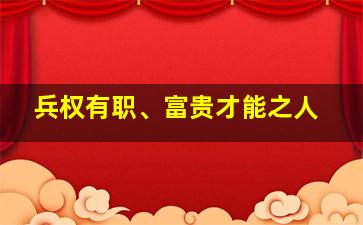 兵权有职、富贵才能之人